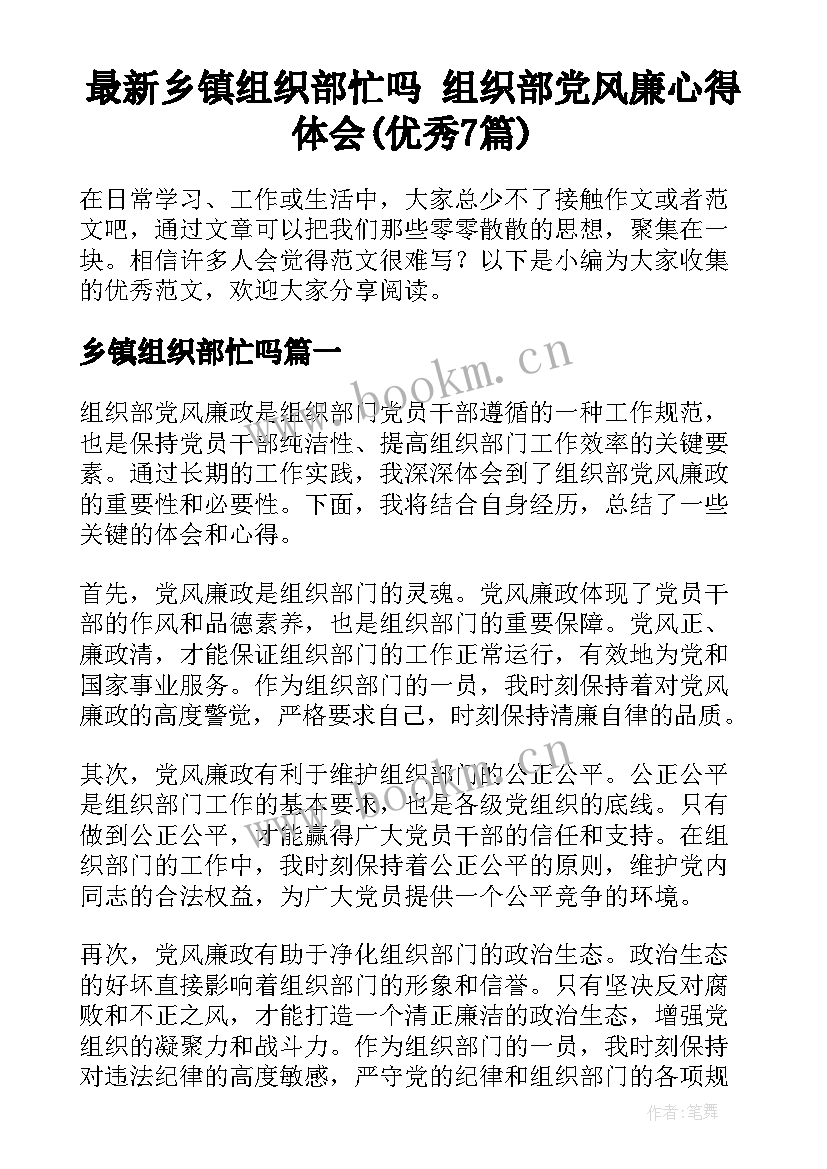 最新乡镇组织部忙吗 组织部党风廉心得体会(优秀7篇)

在日常学习、工作或生活中，大家总少不了接触作文或者范文吧，通过文章可以把我们那些零零散散的思想，聚集在一块。相信许多人会觉得范文很难写？以下是小编为大家收集的优秀范文，欢迎大家分享阅读。

乡镇组织部忙吗篇一

www.bookm.cn

组织部党风廉政是组织部门党员干部遵循的一种工作规范，也是保持党员干部纯洁性、提高组织部门工作效率的关键要素。通过长期的工作实践，我深深体会到了组织部党风廉政的重要性和必要性。下面，我将结合自身经历，总结了一些关键的体会和心得。

首先，党风廉政是组织部门的灵魂。党风廉政体现了党员干部的作风和品德素养，也是组织部门的重要保障。党风正、廉政清，才能保证组织部门的工作正常运行，有效地为党和国家事业服务。作为组织部门的一员，我时刻保持着对党风廉政的高度警觉，严格要求自己，时刻保持清廉自律的品质。

其次，党风廉政有利于维护组织部门的公正公平。公正公平是组织部门工作的基本要求，也是各级党组织的底线。只有做到公正公平，才能赢得广大党员干部的信任和支持。在组织部门的工作中，我时刻保持着公正公平的原则，维护党内同志的合法权益，为广大党员提供一个公平竞争的环境。

再次，党风廉政有助于净化组织部门的政治生态。政治生态的好坏直接影响着组织部门的形象和信誉。只有坚决反对腐败和不正之风，才能打造一个清正廉洁的政治生态，增强党组织的凝聚力和战斗力。作为组织部门的一员，我时刻保持对违法纪律的高度敏感，严守党的纪律和组织部门的各项规

作者：笔舞